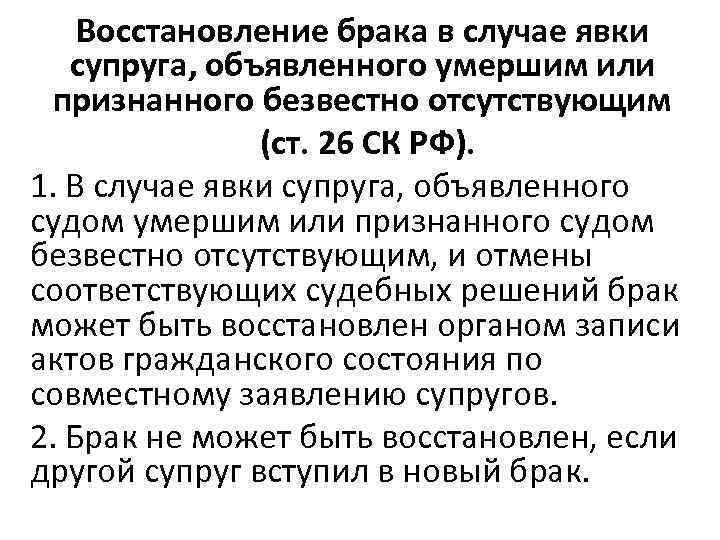 Восстановление брака в случае явки супруга, объявленного умершим или признанного безвестно отсутствующим (ст. 26 СК РФ).

1. В случае явки супруга, объявленного судом умершим или признанного судом безвестно отсутствующим, и отмены соответствующих судебных решений брак может быть восстановлен органом записи актов гражданского состояния по совместному заявлению супругов.

2. Брак не может быть восстановлен, если другой супруг вступил в новый брак.